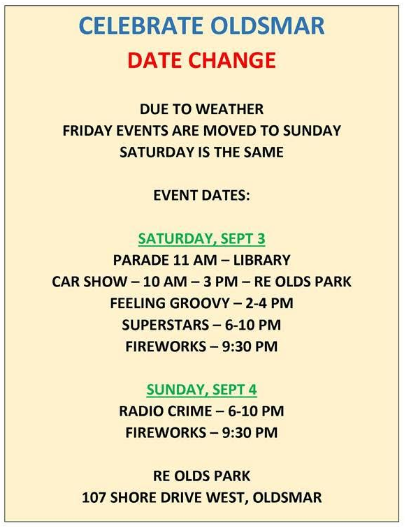 CELEBRATE OLDSMAR
DATE CHANGE

DUE TO WEATHER
FRIDAY EVENTS ARE MOVED TO SUNDAY
SATURDAY IS THE SAME

EVENT DATES:

SATURDAY, SEPT 3
PARADE 11 AM – LIBRARY
CAR SHOW – 10 AM – 3 PM – RE OLDS PARK
FEELING GROOVY – 2-4 PM
SUPERSTARS – 6-10 PM
FIREWORKS – 9:30 PM

SUNDAY, SEPT 4
RADIO CRIME – 6-10 PM
FIREWORKS – 9:30 PM

RE OLDS PARK
107 SHORE DRIVE WEST, OLDSMAR